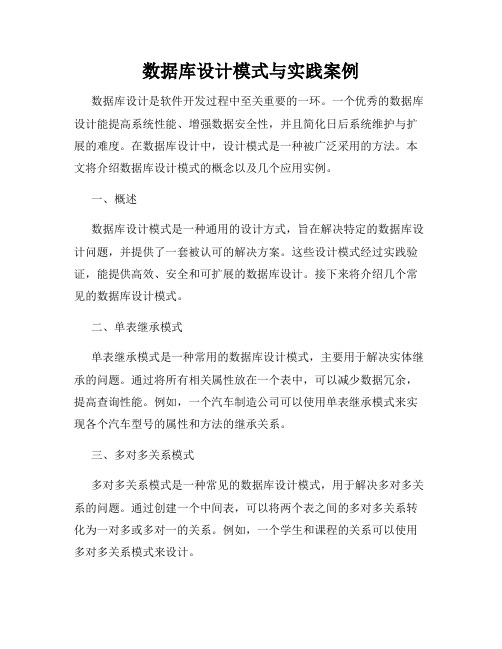 数据库设计模式与实践案例

数据库设计是软件开发过程中至关重要的一环。一个优秀的数据库设计能提高系统性能、增强数据安全性，并且简化日后系统维护与扩展的难度。在数据库设计中，设计模式是一种被广泛采用的方法。本文将介绍数据库设计模式的概念以及几个应用实例。

一、概述

数据库设计模式是一种通用的设计方式，旨在解决特定的数据库设计问题，并提供了一套被认可的解决方案。这些设计模式经过实践验证，能提供高效、安全和可扩展的数据库设计。接下来将介绍几个常见的数据库设计模式。

二、单表继承模式

单表继承模式是一种常用的数据库设计模式，主要用于解决实体继承的问题。通过将所有相关属性放在一个表中，可以减少数据冗余，提高查询性能。例如，一个汽车制造公司可以使用单表继承模式来实现各个汽车型号的属性和方法的继承关系。

三、多对多关系模式

多对多关系模式是一种常见的数据库设计模式，用于解决多对多关系的问题。通过创建一个中间表，可以将两个表之间的多对多关系转化为一对多或多对一的关系。例如，一个学生和课程的关系可以使用多对多关系模式来设计。